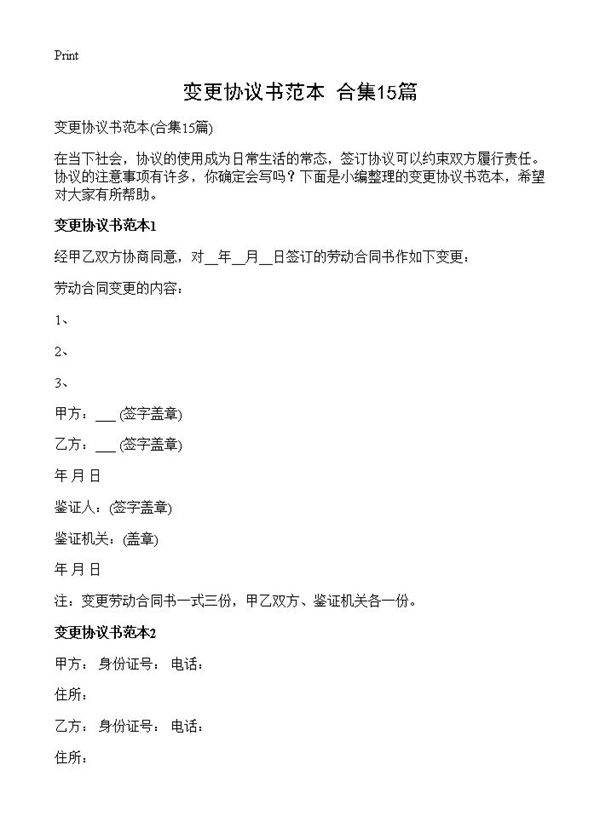 Print

变更协议书范本 合集15篇

变更协议书范本(合集15篇)

在当下社会，协议的使用成为日常生活的常态，签订协议可以约束双方履行责任。协议的注意事项有许多，你确定会写吗？下面是小编整理的变更协议书范本，希望对大家有所帮助。

变更协议书范本1

经甲乙双方协商同意，对__年__月__日签订的劳动合同书作如下变更：

劳动合同变更的内容：

1、

2、

3、

甲方：___ (签字盖章)

乙方：___ (签字盖章)

年 月 日

鉴证人：(签字盖章)

鉴证机关：(盖章)

年 月 日

注：变更劳动合同书一式三份，甲乙双方、鉴证机关各一份。

变更协议书范本2

甲方： 身份证号： 电话：

住所：

乙方： 身份证号： 电话：

住所：